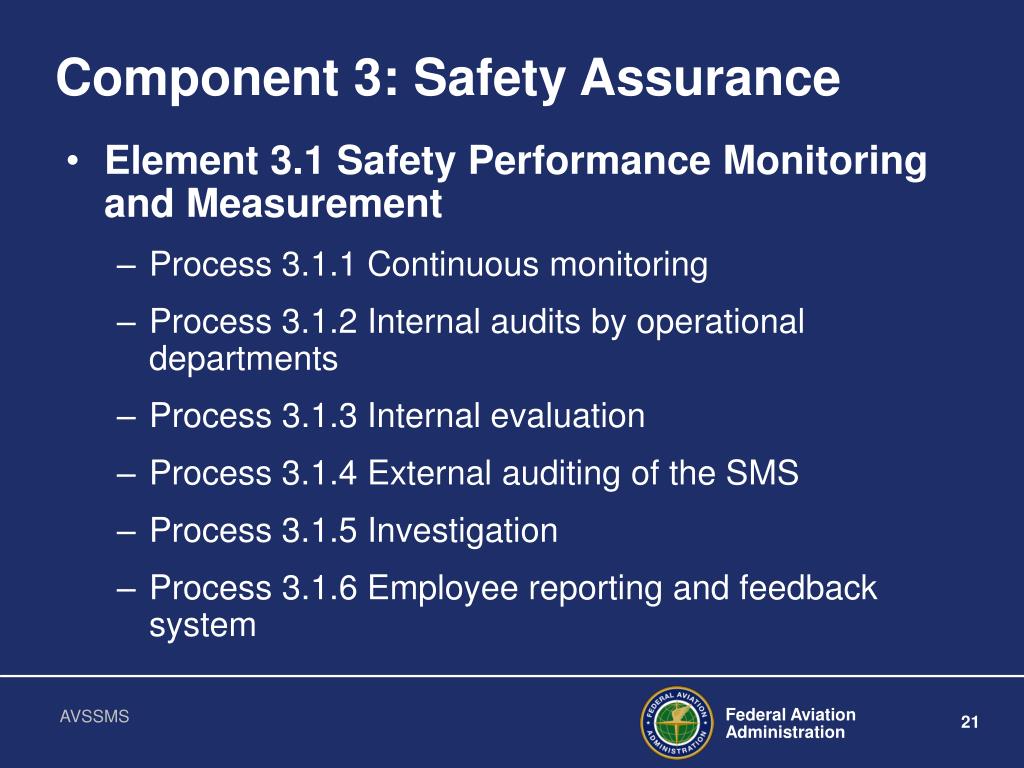 Component 3: Safety Assurance

• Element 3.1 Safety Performance Monitoring and Measurement
– Process 3.1.1 Continuous monitoring
– Process 3.1.2 Internal audits by operational departments
– Process 3.1.3 Internal evaluation
– Process 3.1.4 External auditing of the SMS
– Process 3.1.5 Investigation
– Process 3.1.6 Employee reporting and feedback system

AVSSMS

FEDERAL AVIATION ADMINISTRATION

Federal Aviation Administration

21